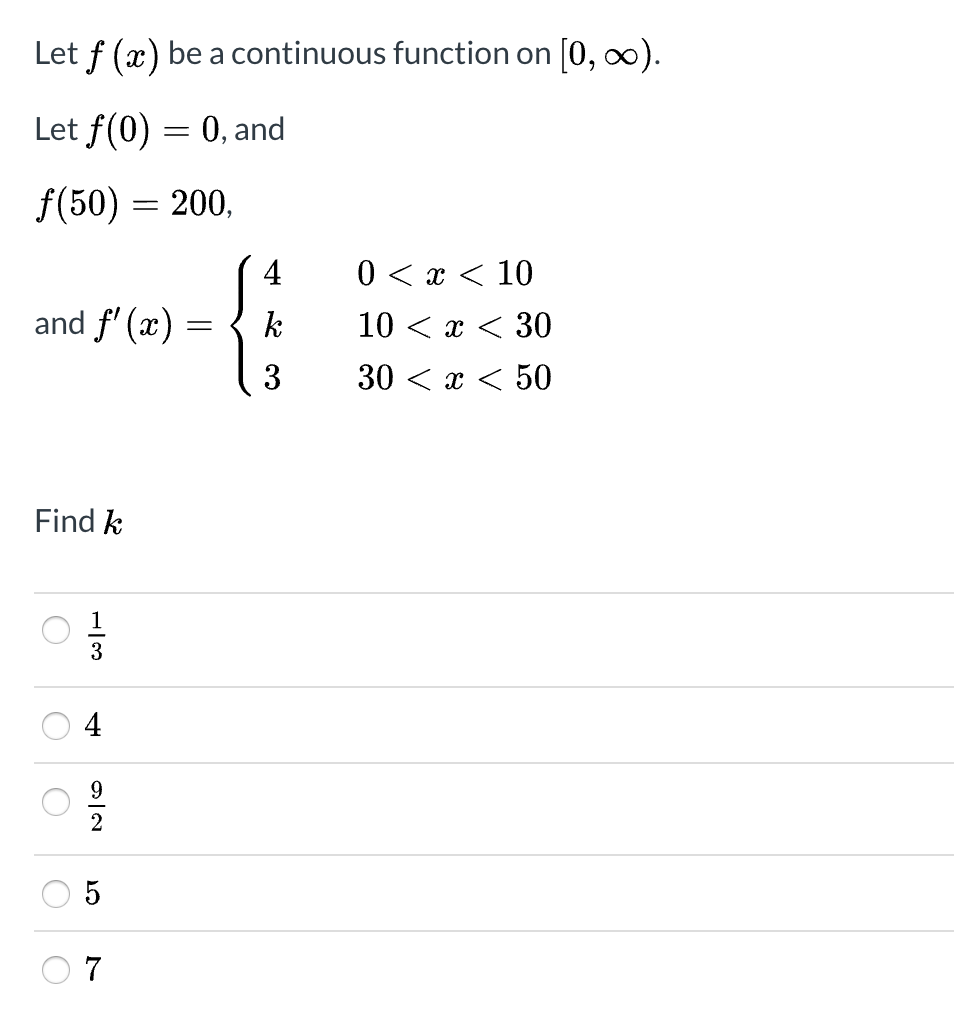 Let $f(x)$ be a continuous function on $[0, \infty)$.

Let $f(0) = 0$, and

$f(50) = 200$,

and $f'(x) = \begin{cases} 4 & 0 < x < 10 \\ k & 10 < x < 30 \\ 3 & 30 < x < 50 \end{cases}$

Find $k$

$\frac{1}{3}$

$4$

$\frac{9}{2}$

$5$

$7$